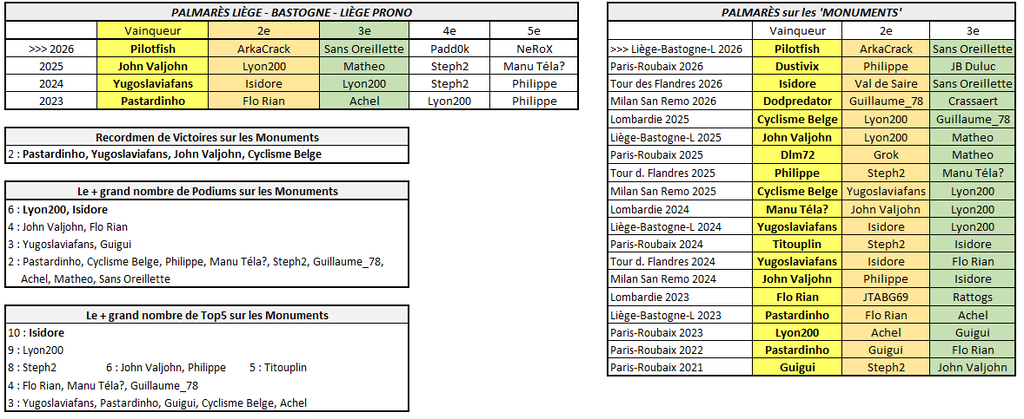 PALMARÈS LIÈGE - BASTOGNE - LIÈGE PRONO

| | Vainqueur | 2e | 3e | 4e | 5e |
|---|---|---|---|---|---|
| >>> 2026 | Pilotfish | ArkaCrack | Sans Oreillette | Padd0k | NeRoX |
| 2025 | John Valjohn | Lyon200 | Matheo | Steph2 | Manu Téla? |
| 2024 | Yugoslaviafans | Isidore | Lyon200 | Steph2 | Philippe |
| 2023 | Pastardinho | Flo Rian | Achel | Lyon200 | Philippe |

Recordmen de Victoires sur les Monuments

2 : Pastardinho, Yugoslaviafans, John Valjohn, Cyclisme Belge

Le + grand nombre de Podiums sur les Monuments

6 : Lyon200, Isidore

4 : John Valjohn, Flo Rian

3 : Yugoslaviafans, Guigui

2 : Pastardinho, Cyclisme Belge, Philippe, Manu Téla?, Steph2, Guillaume_78, Achel, Matheo, Sans Oreillette

Le + grand nombre de Top5 sur les Monuments

10 : Isidore

9 : Lyon200

8 : Steph2 6 : John Valjohn, Philippe 5 : Titouplin

4 : Flo Rian, Manu Téla?, Guillaume_78

3 : Yugoslaviafans, Pastardinho, Guigui, Cyclisme Belge, Achel

PALMARÈS sur les 'MONUMENTS'

| | Vainqueur | 2e | 3e |
|---|---|---|---|
| >>> Liège-Bastogne-L 2026 | Pilotfish | ArkaCrack | Sans Oreillette |
| Paris-Roubaix 2026 | Dustivix | Philippe | JB Duluc |
| Tour des Flandres 2026 | Isidore | Val de Saire | Sans Oreillette |
| Milan San Remo 2026 | Dodpredator | Guillaume_78 | Crassaert |
| Lombardie 2025 | Cyclisme Belge | Lyon200 | Guillaume_78 |
| Liège-Bastogne-L 2025 | John Valjohn | Lyon200 | Matheo |
| Paris-Roubaix 2025 | Dlm72 | Grok | Matheo |
| Tour d. Flandres 2025 | Philippe | Steph2 | Manu Téla? |
| Milan San Remo 2025 | Cyclisme Belge | Yugoslaviafans | Lyon200 |
| Lombardie 2024 | Manu Téla? | John Valjohn | Lyon200 |
| Liège-Bastogne-L 2024 | Yugoslaviafans | Isidore | Lyon200 |
| Paris-Roubaix 2024 | Titouplin | Steph2 | Isidore |
| Tour d. Flandres 2024 | Yugoslaviafans | Isidore | Flo Rian |
| Milan San Remo 2024 | John Valjohn | Philippe | Isidore |
| Lombardie 2023 | Flo Rian | JTABG69 | Rattogs |
| Liège-Bastogne-L 2023 | Pastardinho | Flo Rian | Achel |
| Paris-Roubaix 2023 | Lyon200 | Achel | Guigui |
| Paris-Roubaix 2022 | Pastardinho | Guigui | Flo Rian |
| Paris-Roubaix 2021 | Guigui | Steph2 | John Valjohn |